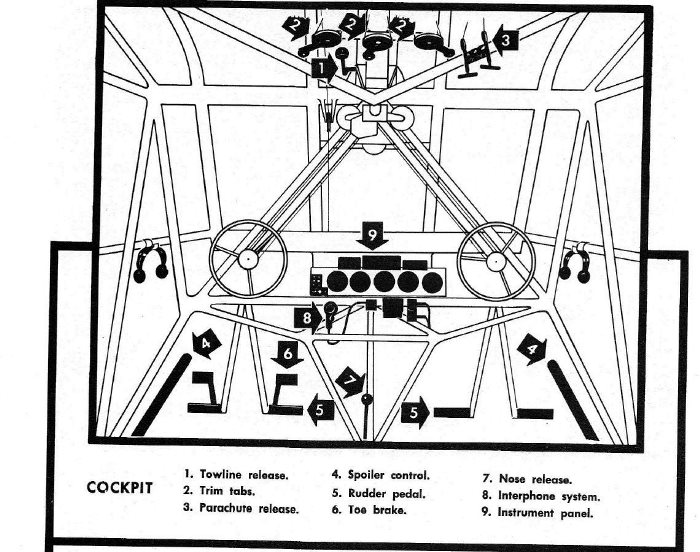 2
2
2
3
1
9
8
4
6
7
4
5
5

COCKPIT

1. Towline release.
2. Trim tabs.
3. Parachute release.

4. Spoiler control.
5. Rudder pedal.
6. Toe brake.

7. Nose release.
8. Interphone system.
9. Instrument panel.